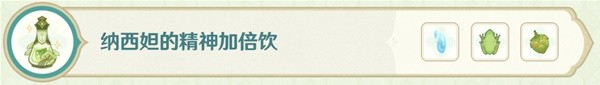 纳西妲的精神加倍饮